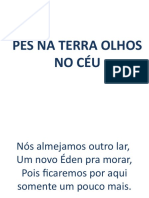 PES NA TERRA OLHOS NO CÉU

PDF

Nós almejamos outro lar,
Um novo Éden pra morar,
Pois ficaremos por aqui
somente um pouco mais.